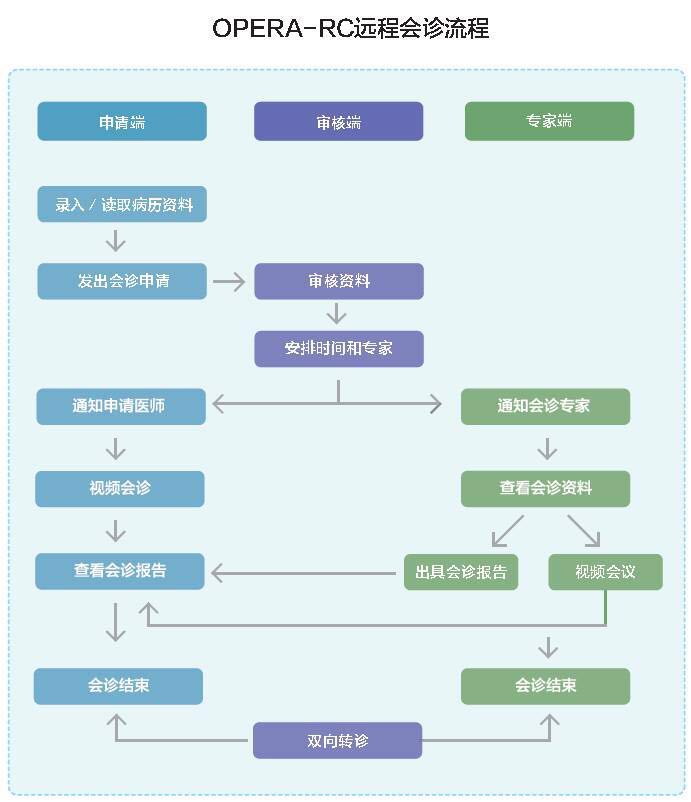 OPERA-RC远程会诊流程

申请端

审核端

专家端

录入 / 读取病历资料

发出会诊申请

审核资料

安排时间和专家

通知申请医师

通知会诊专家

视频会诊

查看会诊资料

查看会诊报告

出具会诊报告

视频会议

会诊结束

会诊结束

双向转诊